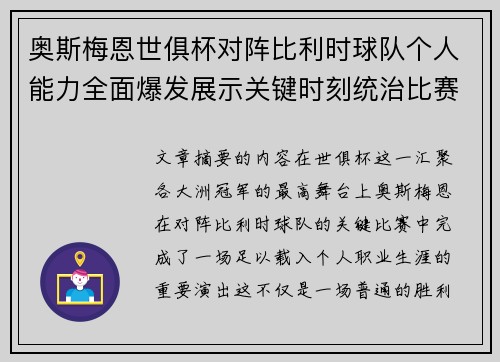 奥斯梅恩世俱杯对阵比利时球队个人能力全面爆发展示关键时刻统治比赛

文章摘要的内容在世俱杯这一汇聚各大洲冠军的最高舞台上奥斯梅恩在对阵比利时球队的关键比赛中完成了一场足以载入个人职业生涯的重要演出这不仅是一场普通的胜利